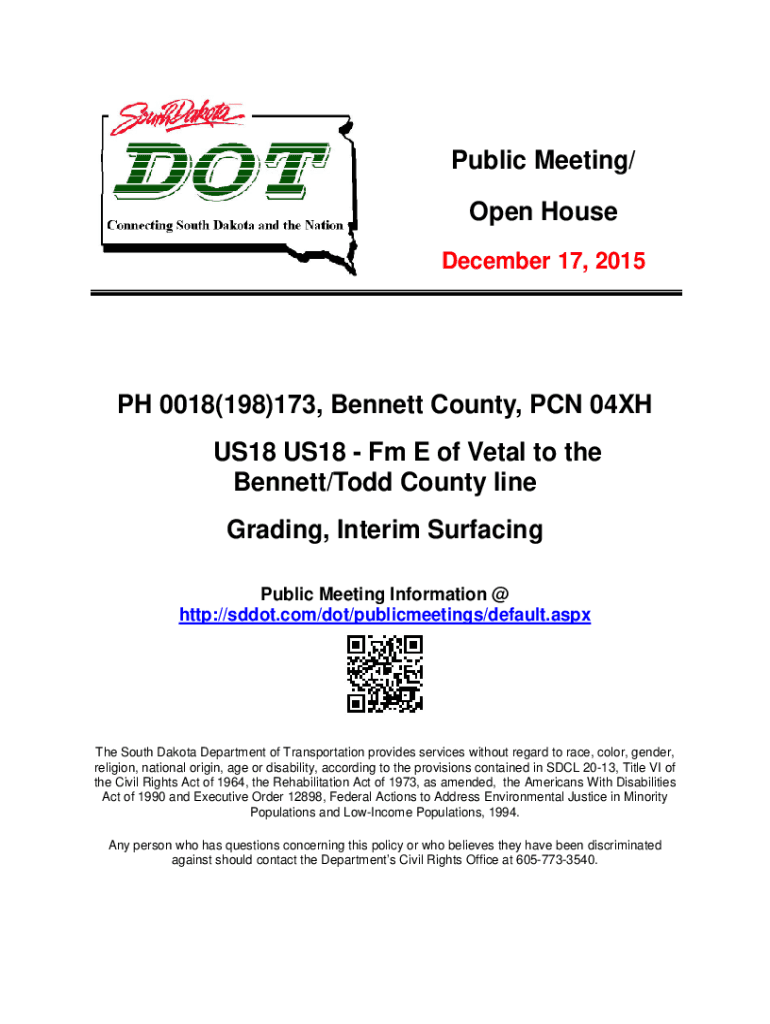 South Dakota
DOT
Connecting South Dakota and the Nation

Public Meeting/
Open House
December 17, 2015

PH 0018(198)173, Bennett County, PCN 04XH
US18 US18 - Fm E of Vetal to the Bennett/Todd County line
Grading, Interim Surfacing

Public Meeting Information @
http://sddot.com/dot/publicmeetings/default.aspx

The South Dakota Department of Transportation provides services without regard to race, color, gender, religion, national origin, age or disability, according to the provisions contained in SDCL 20-13, Title VI of the Civil Rights Act of 1964, the Rehabilitation Act of 1973, as amended, the Americans With Disabilities Act of 1990 and Executive Order 12898, Federal Actions to Address Environmental Justice in Minority Populations and Low-Income Populations, 1994.

Any person who has questions concerning this policy or who believes they have been discriminated against should contact the Department's Civil Rights Office at 605-773-3540.